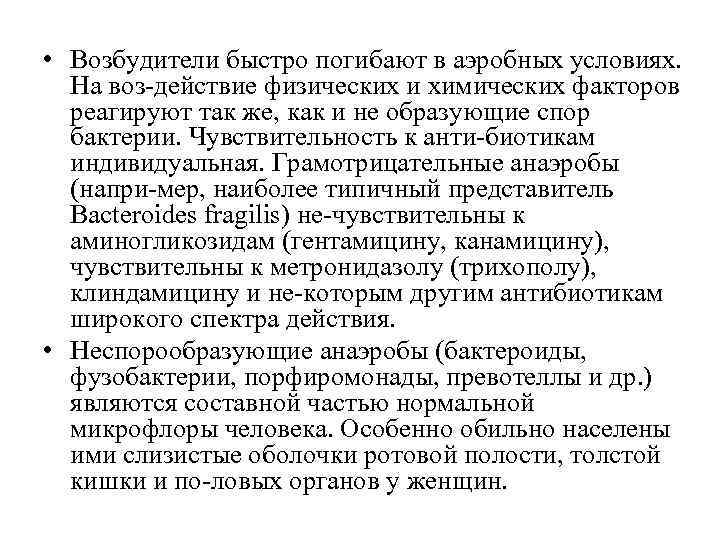 • Возбудители быстро погибают в аэробных условиях. На воз-действие физических и химических факторов реагируют так же, как и не образующие спор бактерии. Чувствительность к анти-биотикам индивидуальная. Грамотрицательные анаэробы (напри-мер, наиболее типичный представитель Bacteroides fragilis) не-чувствительны к аминогликозидам (гентамицину, канамицину), чувствительны к метронидазолу (трихополу), клиндамицину и не-которым другим антибиотикам широкого спектра действия.

• Неспорообразующие анаэробы (бактероиды, фузобактерии, порфиромонады, превотеллы и др.) являются составной частью нормальной микрофлоры человека. Особенно обильно населены ими слизистые оболочки ротовой полости, толстой кишки и по-ловых органов у женщин.